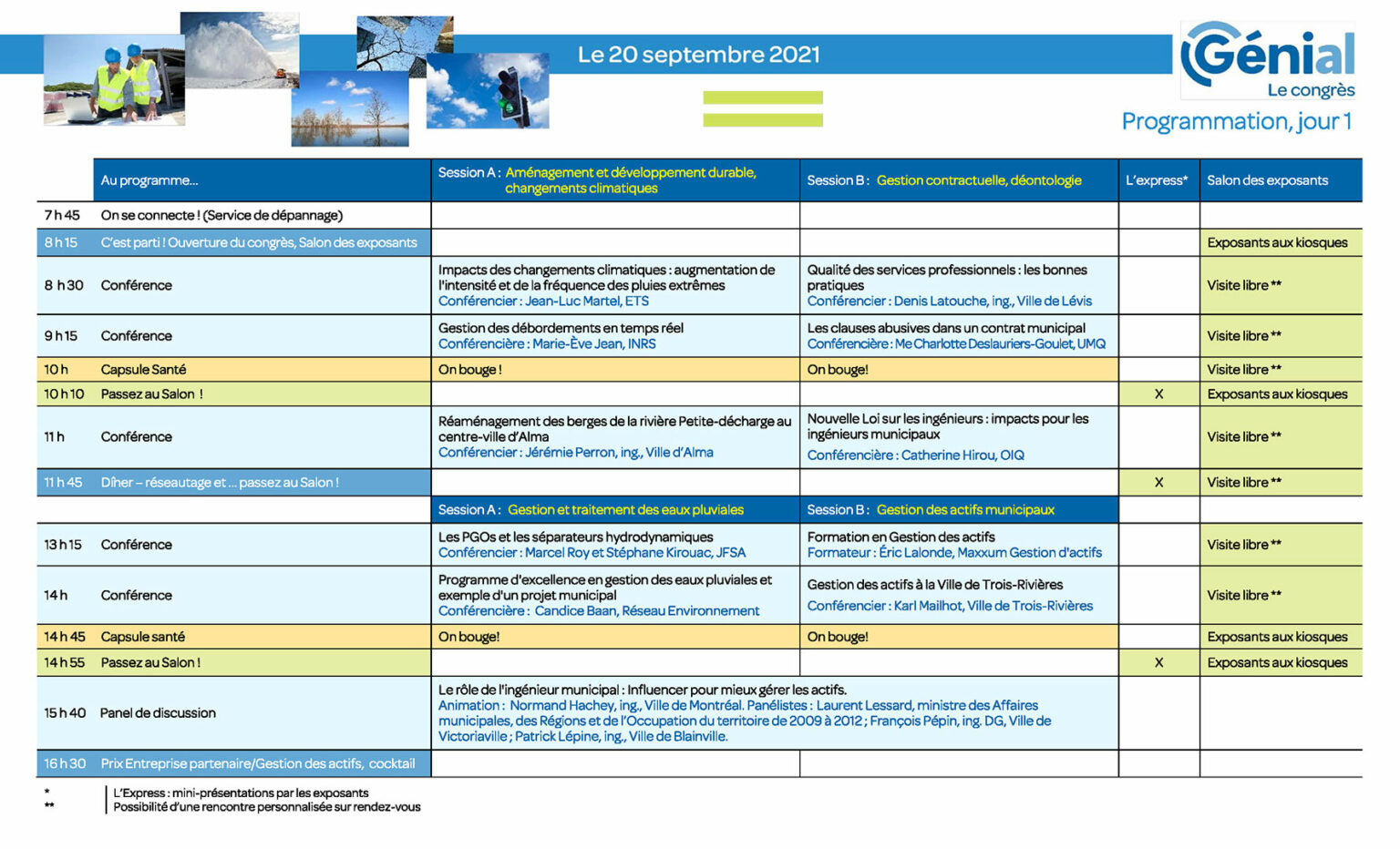 Le 20 septembre 2021

Génial
Le congrès

Programmation, jour 1

| | Au programme... | Session A : Aménagement et développement durable, changements climatiques | Session B : Gestion contractuelle, déontologie | L'express* | Salon des exposants |
|---|---|---|---|---|---|
| 7 h 45 | On se connecte ! (Service de dépannage) | | | | |
| 8 h 15 | C'est parti ! Ouverture du congrès, Salon des exposants | | | | Exposants aux kiosques |
| 8 h 30 | Conférence | Impacts des changements climatiques : augmentation de l'intensité et de la fréquence des pluies extrêmes Conférencier : Jean-Luc Martel, ETS | Qualité des services professionnels : les bonnes pratiques Conférencier : Denis Latouche, ing., Ville de Lévis | | Visite libre ** |
| 9 h 15 | Conférence | Gestion des débordements en temps réel Conférencière : Marie-Ève Jean, INRS | Les clauses abusives dans un contrat municipal Conférencière : Me Charlotte Deslauriers-Goulet, UMQ | | Visite libre ** |
| 10 h | Capsule Santé | On bouge ! | On bouge! | | Visite libre ** |
| 10 h 10 | Passez au Salon ! | | | X | Exposants aux kiosques |
| 11 h | Conférence | Réaménagement des berges de la rivière Petite-décharge au centre-ville d'Alma Conférencier : Jérémie Perron, ing., Ville d'Alma | Nouvelle Loi sur les ingénieurs : impacts pour les ingénieurs municipaux Conférencière : Catherine Hirou, OIQ | | Visite libre ** |
| 11 h 45 | Dîner – réseautage et ... passez au Salon ! | | | X | Visite libre ** |
| | | Session A : Gestion et traitement des eaux pluviales | Session B : Gestion des actifs municipaux | | |
| 13 h 15 | Conférence | Les PGOs et les séparateurs hydrodynamiques Conférencier : Marcel Roy et Stéphane Kirouac, JFSA | Formation en Gestion des actifs Formateur : Éric Lalonde, Maxxum Gestion d'actifs | | Visite libre ** |
| 14 h | Conférence | Programme d'excellence en gestion des eaux pluviales et exemple d'un projet municipal Conférencière : Candice Baan, Réseau Environnement | Gestion des actifs à la Ville de Trois-Rivières Conférencier : Karl Mailhot, Ville de Trois-Rivières | | Visite libre ** |
| 14 h 45 | Capsule santé | On bouge! | On bouge! | | Exposants aux kiosques |
| 14 h 55 | Passez au Salon ! | | | X | Exposants aux kiosques |
| 15 h 40 | Panel de discussion | Le rôle de l'ingénieur municipal : Influencer pour mieux gérer les actifs. Animation : Normand Hachey, ing., Ville de Montréal. Panélistes : Laurent Lessard, ministre des Affaires municipales, des Régions et de l'Occupation du territoire de 2009 à 2012 ; François Pépin, ing. DG, Ville de Victoriaville ; Patrick Lépine, ing., Ville de Blainville. | | | |
| 16 h 30 | Prix Entreprise partenaire/Gestion des actifs, cocktail | | | | |

* L'Express : mini-présentations par les exposants
** Possibilité d'une rencontre personnalisée sur rendez-vous